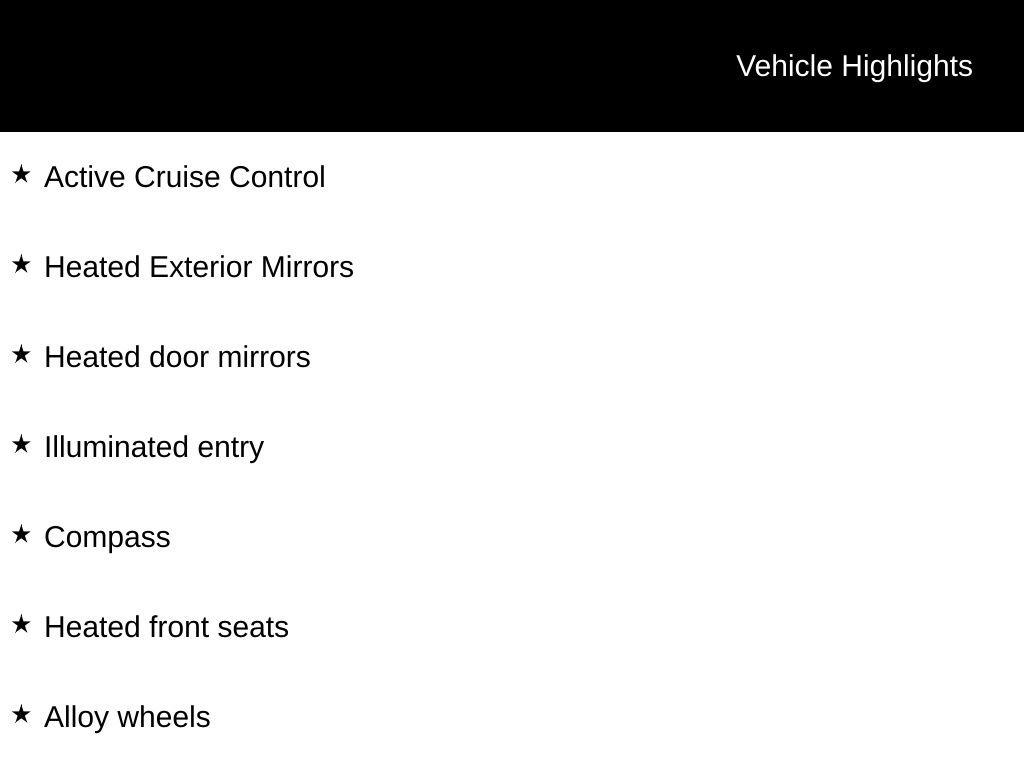 Vehicle Highlights

★ Active Cruise Control

★ Heated Exterior Mirrors

★ Heated door mirrors

★ Illuminated entry

★ Compass

★ Heated front seats

★ Alloy wheels